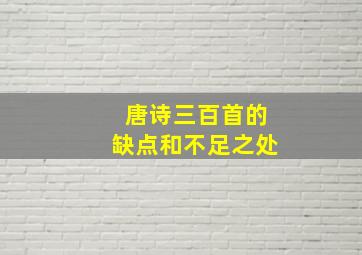 唐诗三百首的
缺点和不足之处